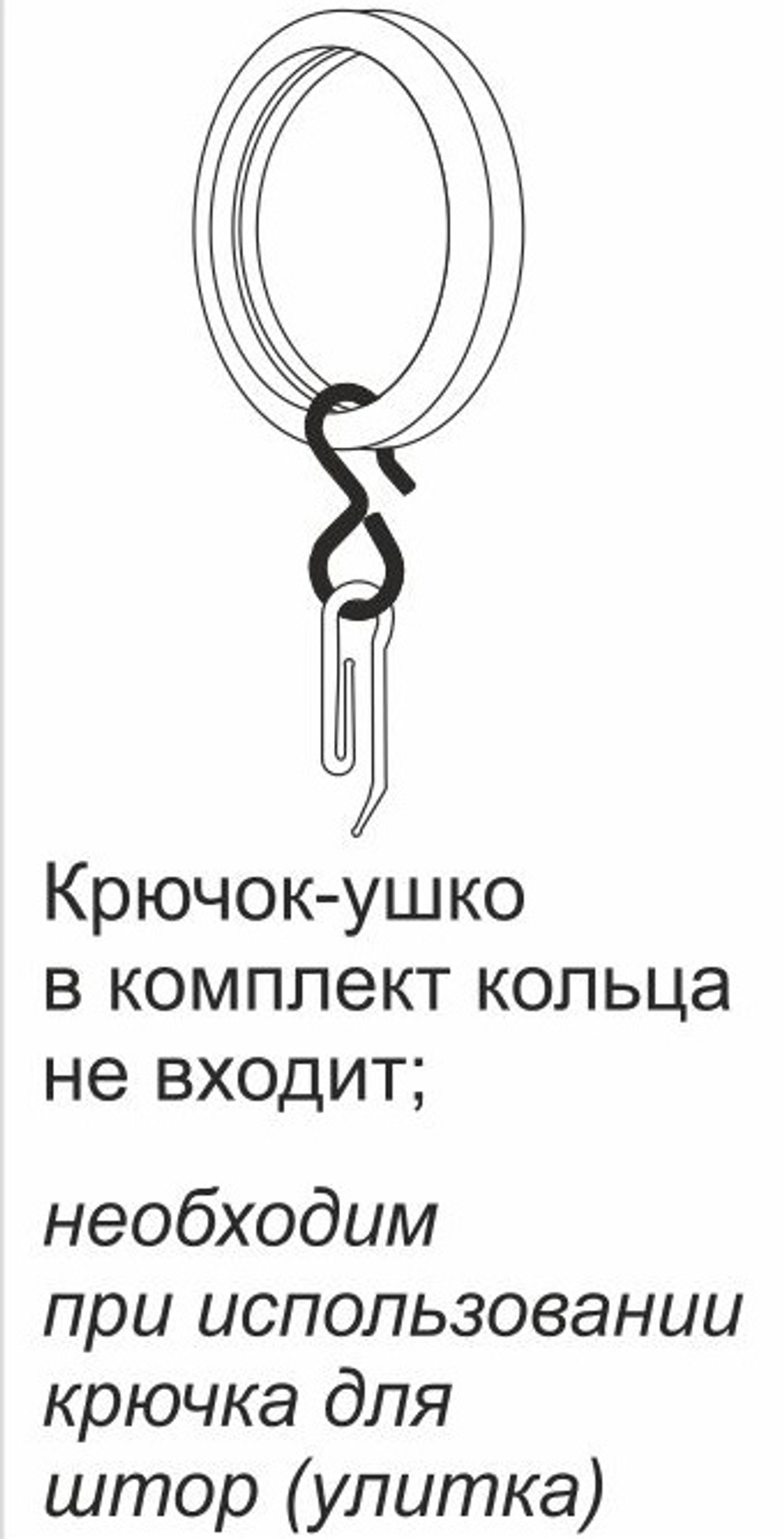 Крючок-ушко в комплект кольца не входит;

необходим при использовании крючка для штор (улитка)